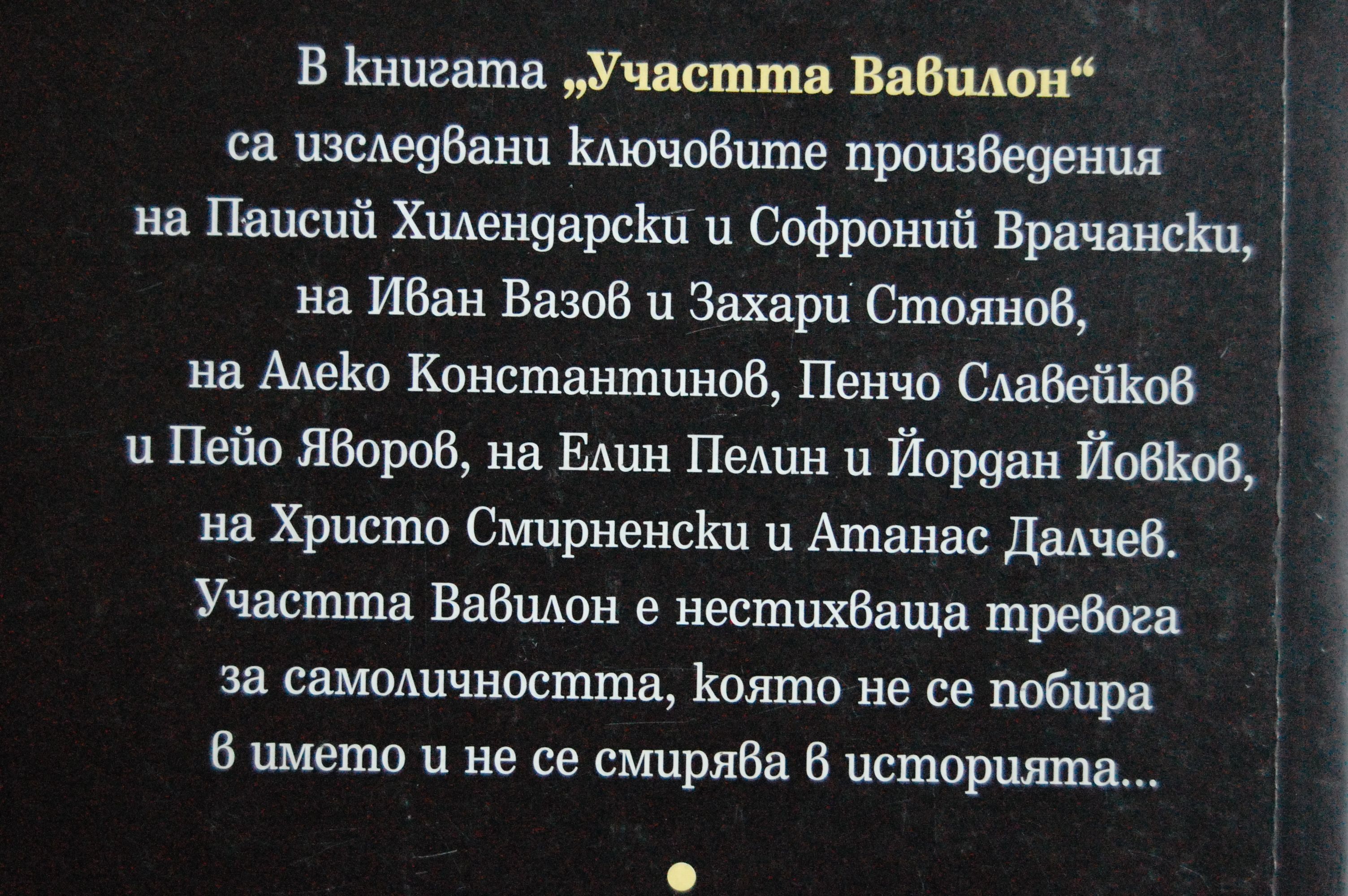 В книгата „Участта Вавилон“ са изследвани ключовите произведения на Паисий Хилендарски и Софроний Врачански, на Иван Вазов и Захари Стоянов, на Алеко Константинов, Пенчо Славейков и Пейо Яворов, на Елин Пелин и Йордан Йовков, на Христо Смирненски и Атанас Далчев. Участта Вавилон е нестихваща тревога за самоличността, която не се побира в името и не се смирява в историята...